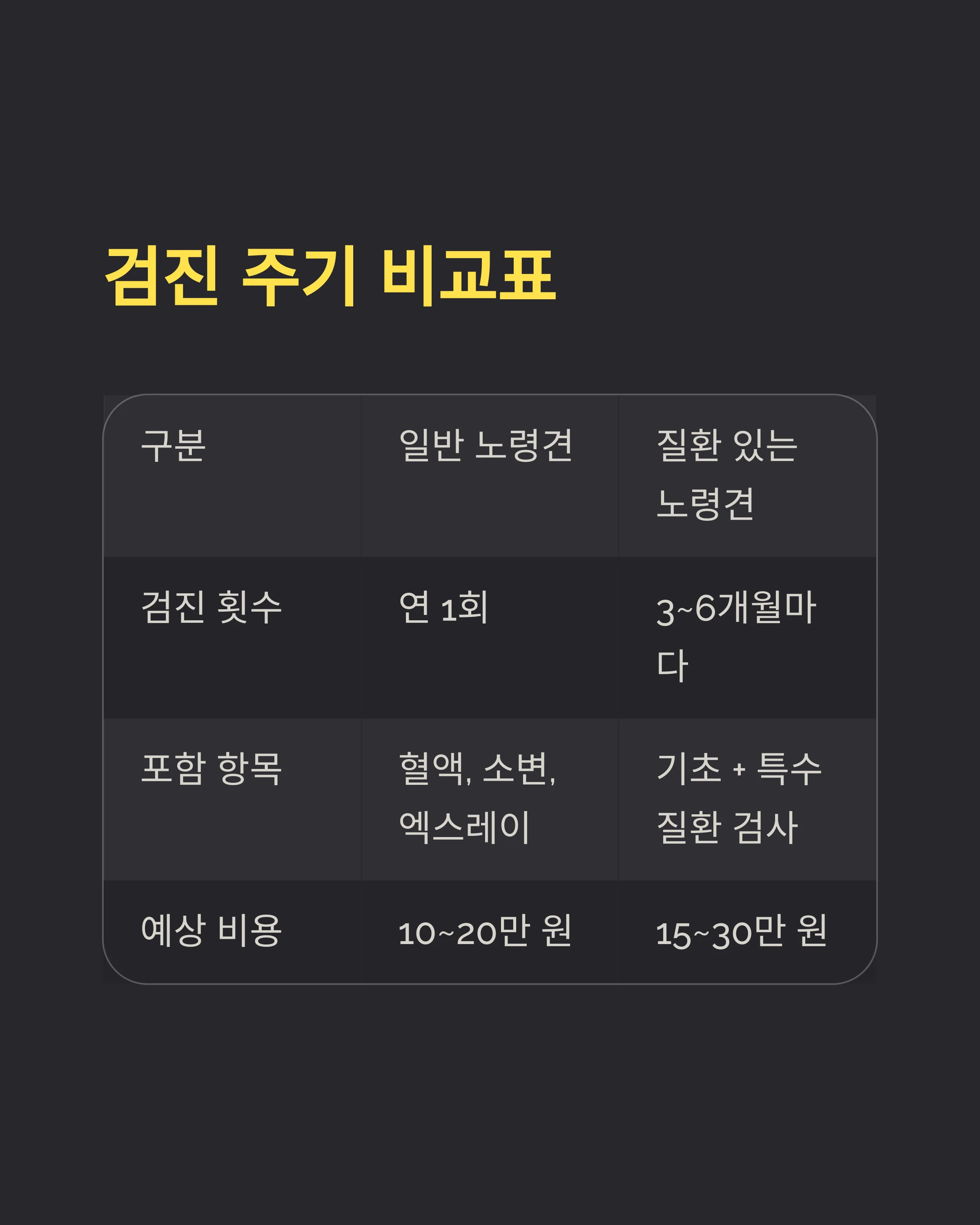 검진 주기 비교표

| 구분 | 일반 노령견 | 질환 있는 노령견 |
|---|---|---|
| 검진 횟수 | 연 1회 | 3~6개월마다 |
| 포함 항목 | 혈액, 소변, 엑스레이 | 기초 + 특수 질환 검사 |
| 예상 비용 | 10~20만 원 | 15~30만 원 |